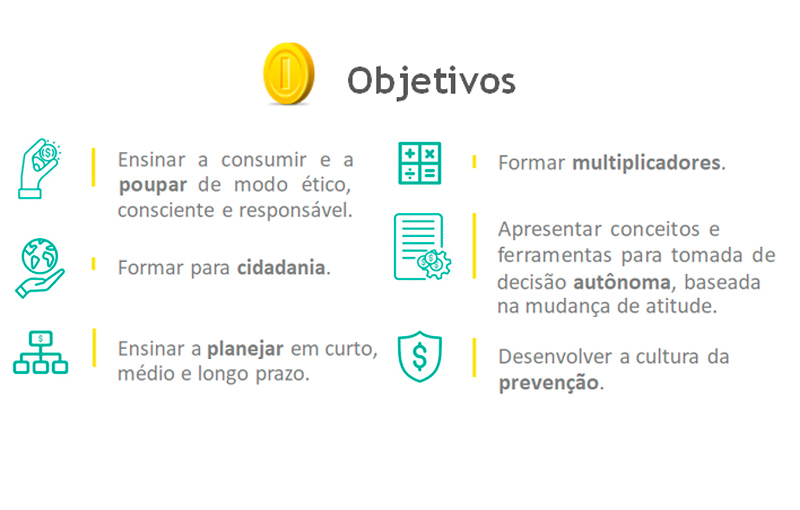 Objetivos

Ensinar a consumir e a poupar de modo ético, consciente e responsável.

Formar para cidadania.

Ensinar a planejar em curto, médio e longo prazo.

Formar multiplicadores.

Apresentar conceitos e ferramentas para tomada de decisão autônoma, baseada na mudança de atitude.

Desenvolver a cultura da prevenção.